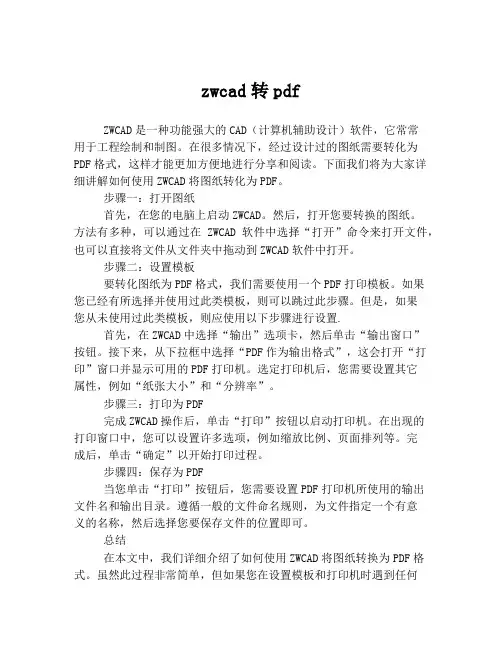 zwcad 转 pdf

ZWCAD 是一种功能强大的 CAD（计算机辅助设计）软件，它常常用于工程绘制和制图。在很多情况下，经过设计过的图纸需要转化为 PDF 格式，这样才能更加方便地进行分享和阅读。下面我们将为大家详细讲解如何使用 ZWCAD 将图纸转化为 PDF。

步骤一：打开图纸

首先，在您的电脑上启动 ZWCAD。然后，打开您要转换的图纸。方法有多种，可以通过在 ZWCAD 软件中选择“打开”命令来打开文件，也可以直接将文件从文件夹中拖动到 ZWCAD 软件中打开。

步骤二：设置模板

要转化图纸为 PDF 格式，我们需要使用一个 PDF 打印模板。如果您已经有所选择并使用过此类模板，则可以跳过此步骤。但是，如果您从未使用过此类模板，则应使用以下步骤进行设置.

首先，在 ZWCAD 中选择“输出”选项卡，然后单击“输出窗口”按钮。接下来，从下拉框中选择“PDF 作为输出格式”，这会打开“打印”窗口并显示可用的 PDF 打印机。选定打印机后，您需要设置其它属性，例如“纸张大小”和“分辨率”。

步骤三：打印为 PDF

完成 ZWCAD 操作后，单击“打印”按钮以启动打印机。在出现的打印窗口中，您可以设置许多选项，例如缩放比例、页面排列等。完成后，单击“确定”以开始打印过程。

步骤四：保存为 PDF

当您单击“打印”按钮后，您需要设置 PDF 打印机所使用的输出文件名和输出目录。遵循一般的文件命名规则，为文件指定一个有意义的名称，然后选择您要保存文件的位置即可。

总结

在本文中，我们详细介绍了如何使用 ZWCAD 将图纸转换为 PDF 格式。虽然此过程非常简单，但如果您在设置模板和打印机时遇到任何